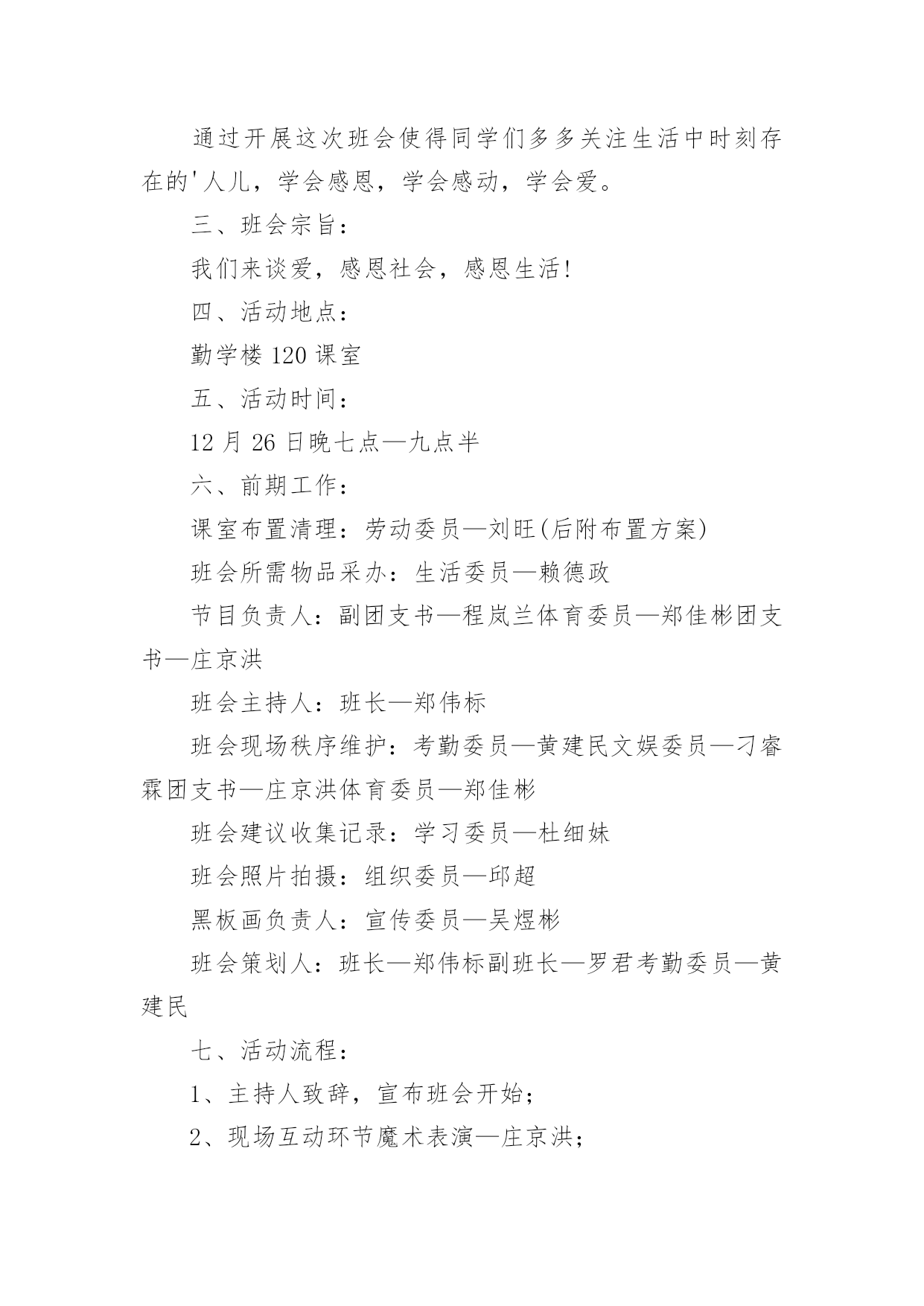 通过开展这次班会使得同学们多多关注生活中时刻存在的'人儿，学会感恩，学会感动，学会爱。

三、班会宗旨：

我们来谈爱，感恩社会，感恩生活！

四、活动地点：

勤学楼 120 课室

五、活动时间：

12 月 26 日晚七点—九点半

六、前期工作：

课室布置清理：劳动委员—刘旺(后附布置方案)

班会所需物品采办：生活委员—赖德政

节目负责人：副团支书—程岚兰体育委员—郑佳彬团支书—庄京洪

班会主持人：班长—郑伟标

班会现场秩序维护：考勤委员—黄建民文娱委员—刁睿霖团支书—庄京洪体育委员—郑佳彬

班会建议收集记录：学习委员—杜细妹

班会照片拍摄：组织委员—邱超

黑板画负责人：宣传委员—吴煜彬

班会策划人：班长—郑伟标副班长—罗君考勤委员—黄建民

七、活动流程：

1、主持人致辞，宣布班会开始；

2、现场互动环节魔术表演—庄京洪；